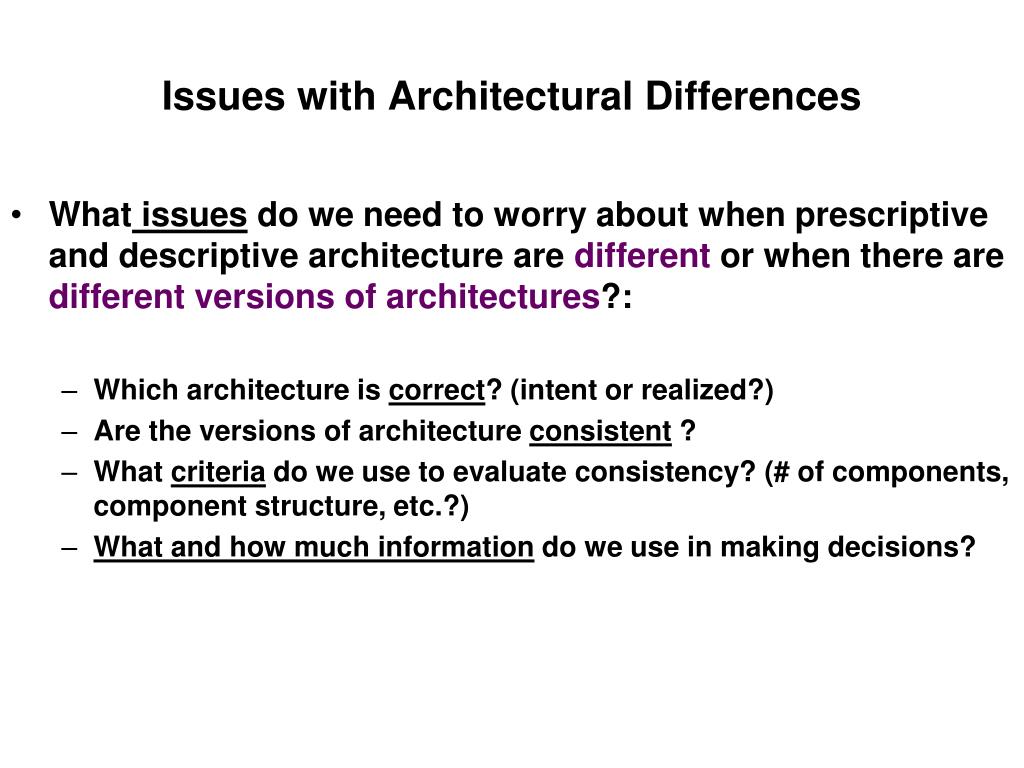 Issues with Architectural Differences

• What issues do we need to worry about when prescriptive and descriptive architecture are different or when there are different versions of architectures?:

– Which architecture is correct? (intent or realized?)
– Are the versions of architecture consistent ?
– What criteria do we use to evaluate consistency? (# of components, component structure, etc.?)
– What and how much information do we use in making decisions?